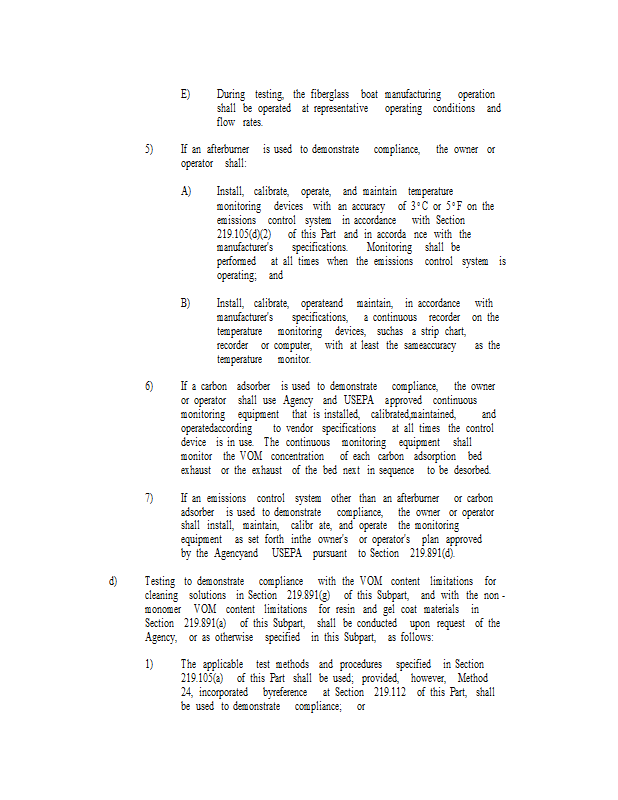 E) During testing, the fiberglass boat manufacturing operation shall be operated at representative operating conditions and flow rates.

5) If an afterburner is used to demonstrate compliance, the owner or operator shall:

A) Install, calibrate, operate, and maintain temperature monitoring devices with an accuracy of 3°C or 5°F on the emissions control system in accordance with Section 219.105(d)(2) of this Part and in accorda nce with the manufacturer's specifications. Monitoring shall be performed at all times when the emissions control system is operating; and

B) Install, calibrate, operateand maintain, in accordance with manufacturer's specifications, a continuous recorder on the temperature monitoring devices, suchas a strip chart, recorder or computer, with at least the sameaccuracy as the temperature monitor.

6) If a carbon adsorber is used to demonstrate compliance, the owner or operator shall use Agency and USEPA approved continuous monitoring equipment that is installed, calibrated,maintained, and operatedaccording to vendor specifications at all times the control device is in use. The continuous monitoring equipment shall monitor the VOM concentration of each carbon adsorption bed exhaust or the exhaust of the bed next in sequence to be desorbed.

7) If an emissions control system other than an afterburner or carbon adsorber is used to demonstrate compliance, the owner or operator shall install, maintain, calibr ate, and operate the monitoring equipment as set forth inthe owner's or operator's plan approved by the Agencyand USEPA pursuant to Section 219.891(d).

d) Testing to demonstrate compliance with the VOM content limitations for cleaning solutions in Section 219.891(g) of this Subpart, and with the non - monomer VOM content limitations for resin and gel coat materials in Section 219.891(a) of this Subpart, shall be conducted upon request of the Agency, or as otherwise specified in this Subpart, as follows:

1) The applicable test methods and procedures specified in Section 219.105(a) of this Part shall be used; provided, however, Method 24, incorporated byreference at Section 219.112 of this Part, shall be used to demonstrate compliance; or